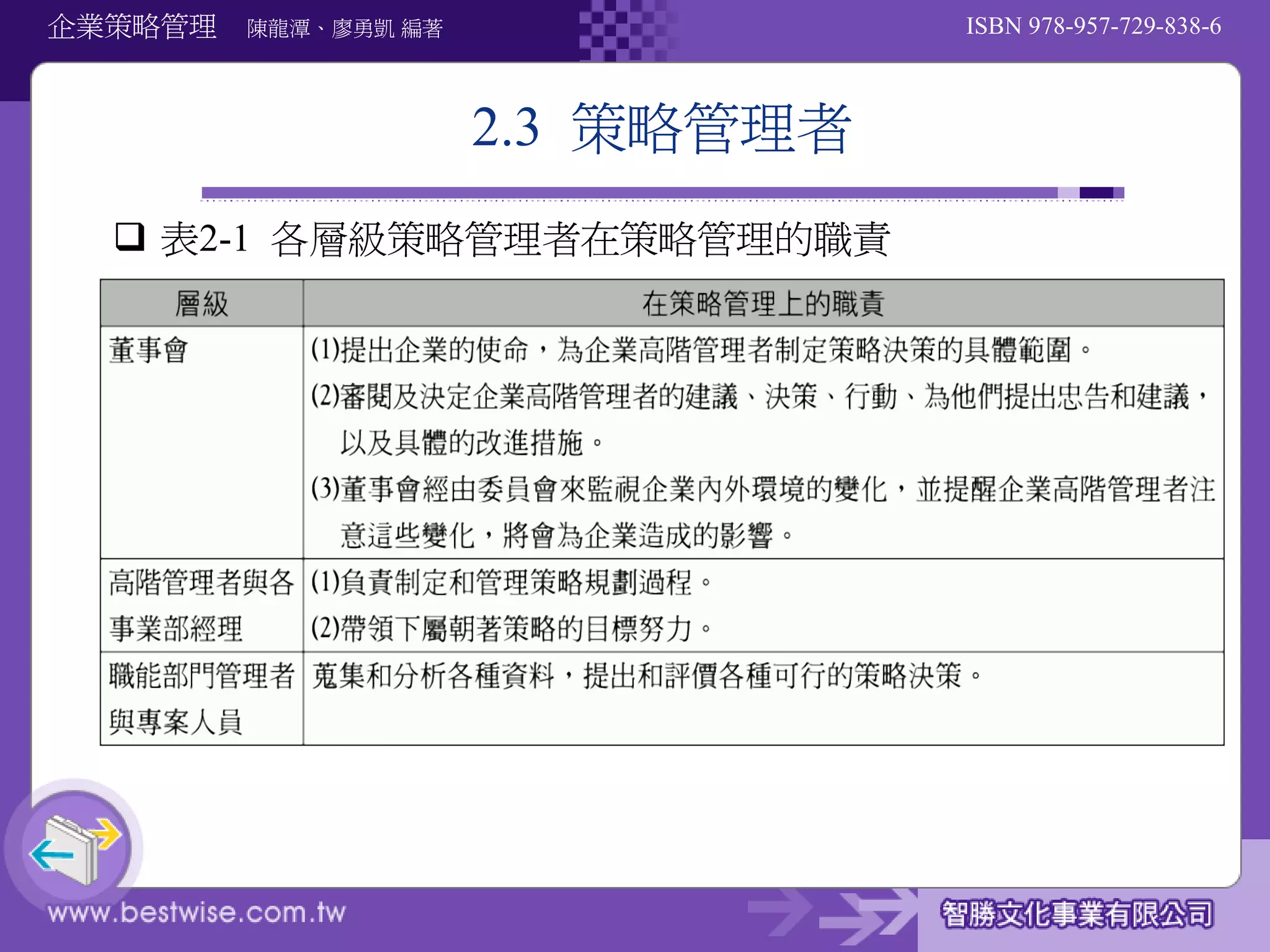 企業策略管理 陳龍潭、廖勇凱 編著

ISBN 978-957-729-838-6

2.3 策略管理者

❑ 表2-1 各層級策略管理者在策略管理的職責

| 層級 | 在策略管理上的職責 |
|---|---|
| 董事會 | (1)提出企業的使命，為企業高階管理者制定策略決策的具體範圍。 (2)審閱及決定企業高階管理者的建議、決策、行動、為他們提出忠告和建議，以及具體的改進措施。 (3)董事會經由委員會來監視企業內外環境的變化，並提醒企業高階管理者注意這些變化，將會為企業造成的影響。 |
| 高階管理者與各事業部經理 | (1)負責制定和管理策略規劃過程。 (2)帶領下屬朝著策略的目標努力。 |
| 職能部門管理者與專案人員 | 蒐集和分析各種資料，提出和評價各種可行的策略決策。 |

www.bestwise.com.tw

智勝文化事業有限公司